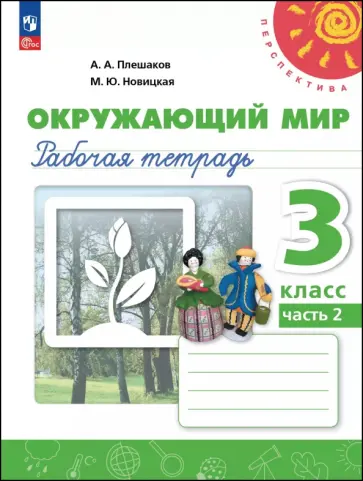 ФГОС

ПЕРСПЕКТИВА

А. А. Плешаков
М. Ю. Новицкая

ОКРУЖАЮЩИЙ МИР
Рабочая тетрадь

3
класс
часть 2